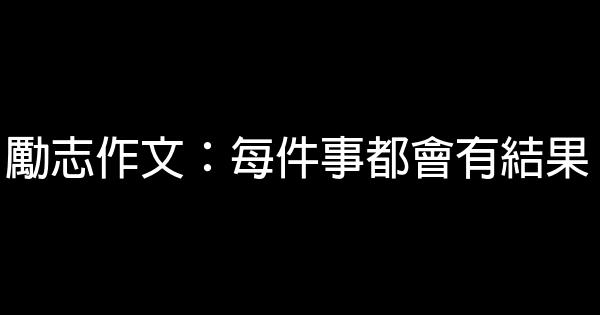 勵志作文：每件事都會有結果